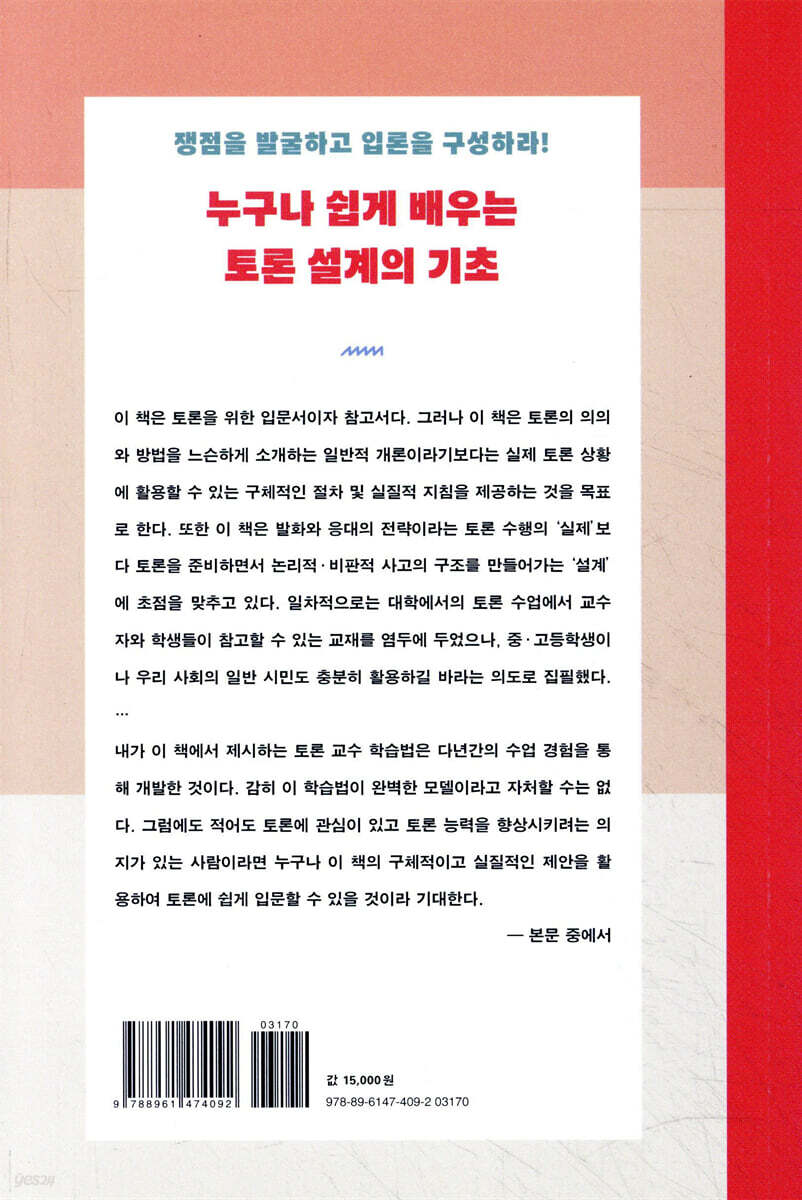 쟁점을 발굴하고 입론을 구성하라!

누구나 쉽게 배우는
토론 설계의 기초

이 책은 토론을 위한 입문서이자 참고서다. 그러나 이 책은 토론의 의의와 방법을 느슨하게 소개하는 일반적 개론이라기보다는 실제 토론 상황에 활용할 수 있는 구체적인 절차 및 실질적 지침을 제공하는 것을 목표로 한다. 또한 이 책은 발화와 응대의 전략이라는 토론 수행의 '실제'보다 토론을 준비하면서 논리적·비판적 사고의 구조를 만들어가는 '설계'에 초점을 맞추고 있다. 일차적으로는 대학에서의 토론 수업에서 교수자와 학생들이 참고할 수 있는 교재를 염두에 두었으나, 중·고등학생이나 우리 사회의 일반 시민도 충분히 활용하길 바라는 의도로 집필했다.
...

내가 이 책에서 제시하는 토론 교수 학습법은 다년간의 수업 경험을 통해 개발한 것이다. 감히 이 학습법이 완벽한 모델이라고 자처할 수는 없다. 그럼에도 적어도 토론에 관심이 있고 토론 능력을 향상시키려는 의지가 있는 사람이라면 누구나 이 책의 구체적이고 실질적인 제안을 활용하여 토론에 쉽게 입문할 수 있을 것이라 기대한다.

— 본문 중에서

03170

9 788961 474092

값 15,000원
978-89-6147-409-2 03170

yes24